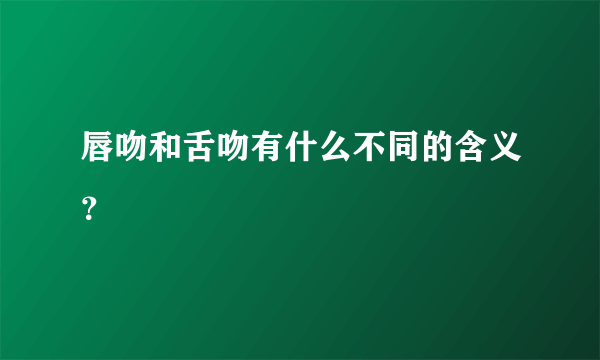 唇吻和舌吻有什么不同的含义？